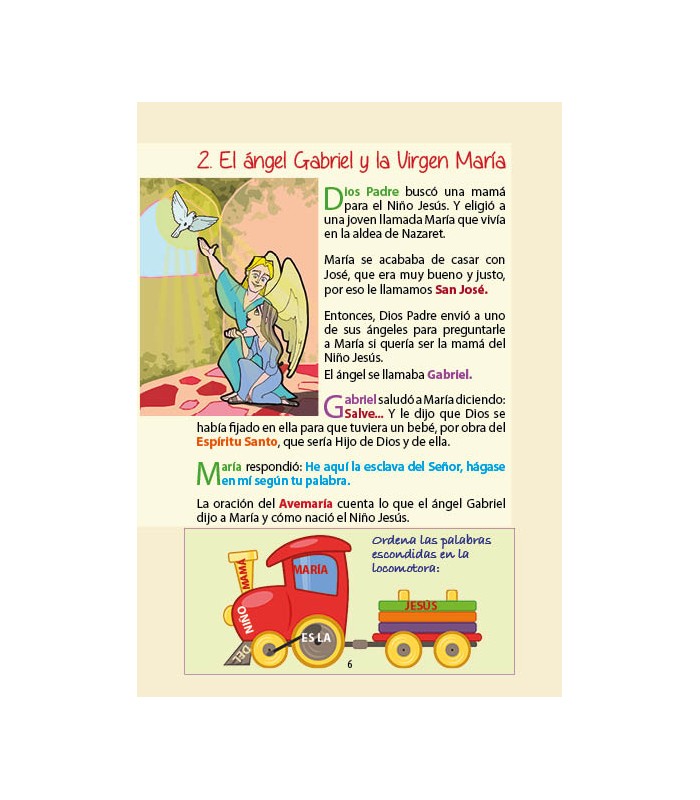 2. El ángel Gabriel y la Virgen María

Dios Padre buscó una mamá para el Niño Jesús. Y eligió a una joven llamada María que vivía en la aldea de Nazaret.

María se acababa de casar con José, que era muy bueno y justo, por eso le llamamos San José.

Entonces, Dios Padre envió a uno de sus ángeles para preguntarle a María si quería ser la mamá del Niño Jesús.
El ángel se llamaba Gabriel.

Gabriel saludó a María diciendo: Salve... Y le dijo que Dios se había fijado en ella para que tuviera un bebé, por obra del Espíritu Santo, que sería Hijo de Dios y de ella.

María respondió: He aquí la esclava del Señor, hágase en mí según tu palabra.

La oración del Avemaría cuenta lo que el ángel Gabriel dijo a María y cómo nació el Niño Jesús.

Ordena las palabras escondidas en la locomotora:

MAMÁ
MARÍA
NIÑO
DEL
ES LA
JESÚS

6